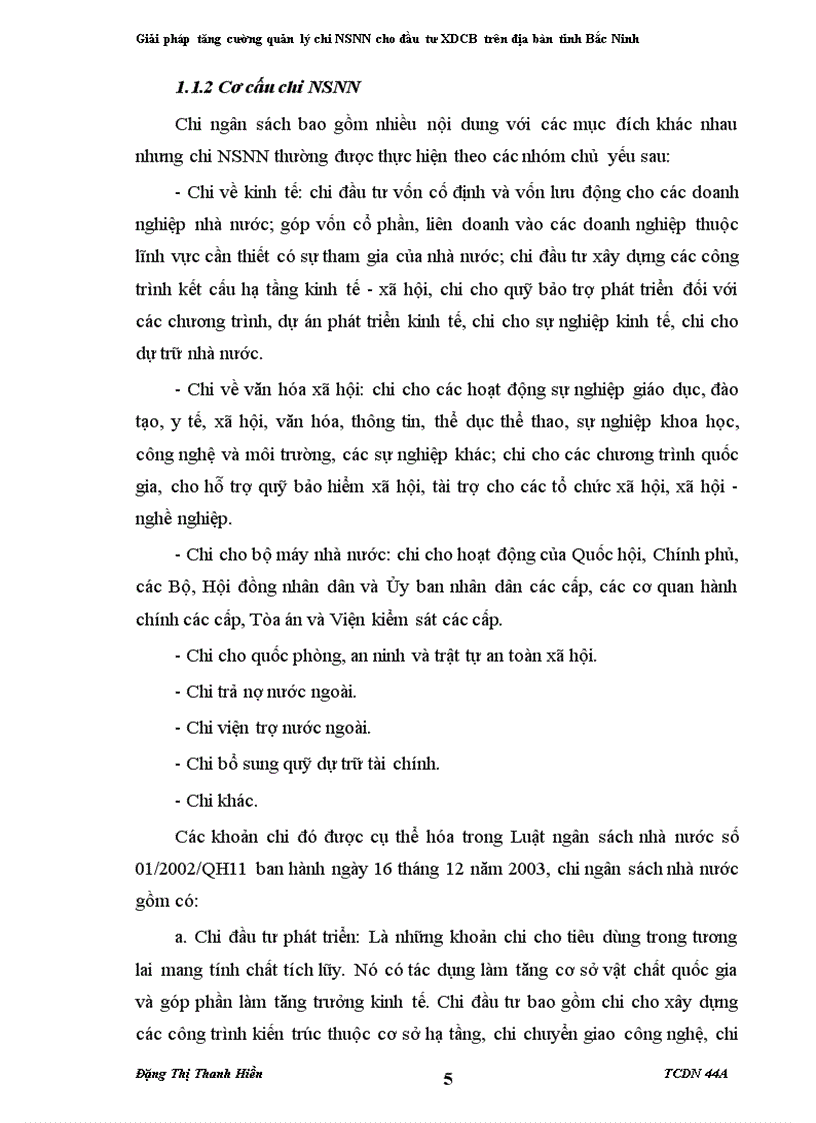 Giải pháp tăng cường quản lý chi NSNN cho đầu tư XDCB trên địa bàn tỉnh Bắc Ninh

1.1.2 Cơ cấu chi NSNN

Chi ngân sách bao gồm nhiều nội dung với các mục đích khác nhau nhưng chi NSNN thường được thực hiện theo các nhóm chủ yếu sau:

- Chi về kinh tế: chi đầu tư vốn cố định và vốn lưu động cho các doanh nghiệp nhà nước; góp vốn cổ phần, liên doanh vào các doanh nghiệp thuộc lĩnh vực cần thiết có sự tham gia của nhà nước; chi đầu tư xây dựng các công trình kết cấu hạ tầng kinh tế - xã hội, chi cho quỹ bảo trợ phát triển đối với các chương trình, dự án phát triển kinh tế, chi cho sự nghiệp kinh tế, chi cho dự trữ nhà nước.

- Chi về văn hóa xã hội: chi cho các hoạt động sự nghiệp giáo dục, đào tạo, y tế, xã hội, văn hóa, thông tin, thể dục thể thao, sự nghiệp khoa học, công nghệ và môi trường, các sự nghiệp khác; chi cho các chương trình quốc gia, cho hỗ trợ quỹ bảo hiểm xã hội, tài trợ cho các tổ chức xã hội, xã hội - nghề nghiệp.

- Chi cho bộ máy nhà nước: chi cho hoạt động của Quốc hội, Chính phủ, các Bộ, Hội đồng nhân dân và Ủy ban nhân dân các cấp, các cơ quan hành chính các cấp, Tòa án và Viện kiểm sát các cấp.

- Chi cho quốc phòng, an ninh và trật tự an toàn xã hội.

- Chi trả nợ nước ngoài.

- Chi viện trợ nước ngoài.

- Chi bổ sung quỹ dự trữ tài chính.

- Chi khác.

Các khoản chi đó được cụ thể hóa trong Luật ngân sách nhà nước số 01/2002/QH11 ban hành ngày 16 tháng 12 năm 2003, chi ngân sách nhà nước gồm có:

a. Chi đầu tư phát triển: Là những khoản chi cho tiêu dùng trong tương lai mang tính chất tích lũy. Nó có tác dụng làm tăng cơ sở vật chất quốc gia và góp phần làm tăng trưởng kinh tế. Chi đầu tư bao gồm chi cho xây dựng các công trình kiến trúc thuộc cơ sở hạ tầng, chi chuyển giao công nghệ, chi

Đặng Thị Thanh Hiền 5 TCDN 44A